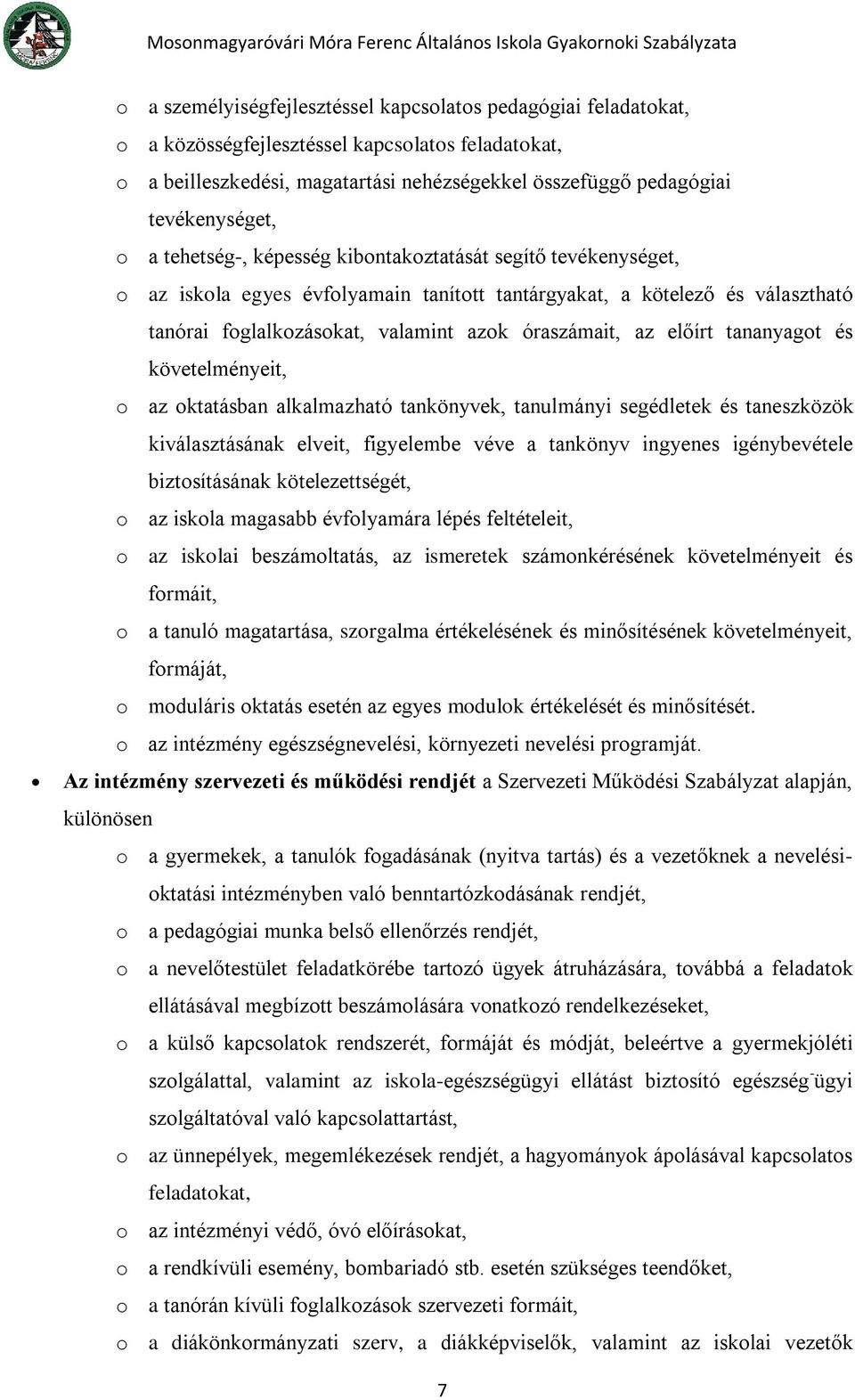 Mosonmagyaróvári Móra Ferenc Általános Iskola Gyakornoki Szabályzata

o a személyiségfejlesztéssel kapcsolatos pedagógiai feladatokat,
o a közösségfejlesztéssel kapcsolatos feladatokat,
o a beilleszkedési, magatartási nehézségekkel összefüggő pedagógiai tevékenységet,
o a tehetség-, képesség kibontakoztatását segítő tevékenységet,
o az iskola egyes évfolyamain tanított tantárgyakat, a kötelező és választható tanórai foglalkozásokat, valamint azok óraszámait, az előírt tananyagot és követelményeit,
o az oktatásban alkalmazható tankönyvek, tanulmányi segédletek és taneszközök kiválasztásának elveit, figyelembe véve a tankönyv ingyenes igénybevétele biztosításának kötelezettségét,
o az iskola magasabb évfolyamára lépés feltételeit,
o az iskolai beszámoltatás, az ismeretek számonkérésének követelményeit és formáit,
o a tanuló magatartása, szorgalma értékelésének és minősítésének követelményeit, formáját,
o moduláris oktatás esetén az egyes modulok értékelését és minősítését.
o az intézmény egészségnevelési, környezeti nevelési programját.

• Az intézmény szervezeti és működési rendjét a Szervezeti Működési Szabályzat alapján, különösen
o a gyermekek, a tanulók fogadásának (nyitva tartás) és a vezetőknek a nevelési-oktatási intézményben való benntartózkodásának rendjét,
o a pedagógiai munka belső ellenőrzés rendjét,
o a nevelőtestület feladatkörébe tartozó ügyek átruházására, továbbá a feladatok ellátásával megbízott beszámolására vonatkozó rendelkezéseket,
o a külső kapcsolatok rendszerét, formáját és módját, beleértve a gyermekjóléti szolgálattal, valamint az iskola-egészségügyi ellátást biztosító egészség-ügyi szolgáltatóval való kapcsolattartást,
o az ünnepélyek, megemlékezések rendjét, a hagyományok ápolásával kapcsolatos feladatokat,
o az intézményi védő, óvó előírásokat,
o a rendkívüli esemény, bombariadó stb. esetén szükséges teendőket,
o a tanórán kívüli foglalkozások szervezeti formáit,
o a diákönkormányzati szerv, a diákképviselők, valamint az iskolai vezetők

7